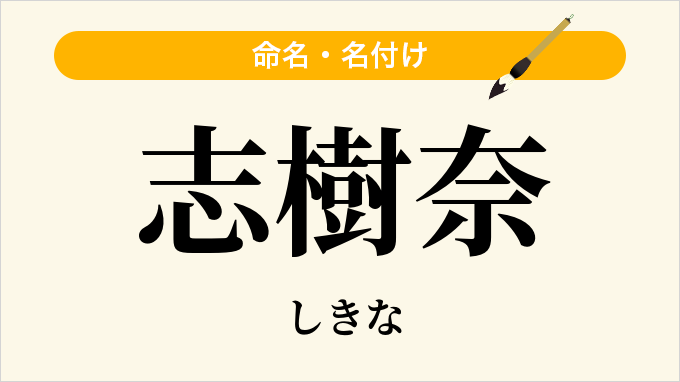 命名・名付け

志樹奈

しきな